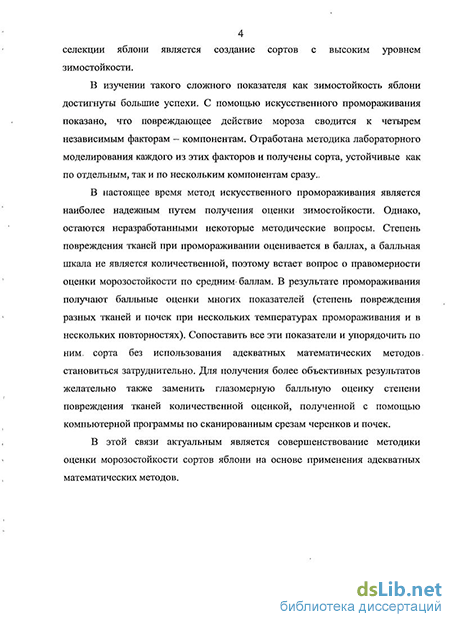 4

селекции яблони является создание сортов с высоким уровнем зимостойкости.

В изучении такого сложного показателя как зимостойкость яблони достигнуты большие успехи. С помощью искусственного промораживания показано, что повреждающее действие мороза сводится к четырем независимым факторам – компонентам. Отработана методика лабораторного моделирования каждого из этих факторов и получены сорта, устойчивые как по отдельным, так и по нескольким компонентам сразу.

В настоящее время метод искусственного промораживания является наиболее надежным путем получения оценки зимостойкости. Однако, остаются неразработанными некоторые методические вопросы. Степень повреждения тканей при промораживании оценивается в баллах, а балльная шкала не является количественной, поэтому встает вопрос о правомерности оценки морозостойкости по средним баллам. В результате промораживания получают балльные оценки многих показателей (степень повреждения разных тканей и почек при нескольких температурах промораживания и в нескольких повторностях). Сопоставить все эти показатели и упорядочить по ним сорта без использования адекватных математических методов становиться затруднительно. Для получения более объективных результатов желательно также заменить глазомерную балльную оценку степени повреждения тканей количественной оценкой, полученной с помощью компьютерной программы по сканированным срезам черенков и почек.

В этой связи актуальным является совершенствование методики оценки морозостойкости сортов яблони на основе применения адекватных математических методов.

dsLib.net
библиотека диссертаций